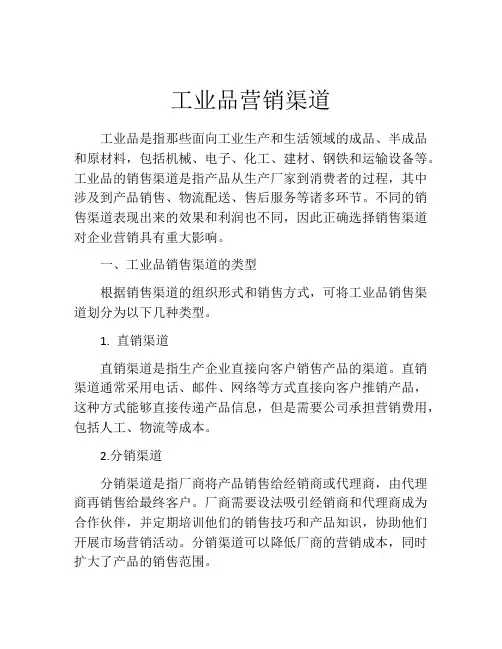 工业品营销渠道

工业品是指那些面向工业生产和生活领域的成品、半成品和原材料，包括机械、电子、化工、建材、钢铁和运输设备等。工业品的销售渠道是指产品从生产厂家到消费者的过程，其中涉及到产品销售、物流配送、售后服务等诸多环节。不同的销售渠道表现出来的效果和利润也不同，因此正确选择销售渠道对企业营销具有重大影响。

一、工业品销售渠道的类型

根据销售渠道的组织形式和销售方式，可将工业品销售渠道划分为以下几种类型。

1. 直销渠道

直销渠道是指生产企业直接向客户销售产品的渠道。直销渠道通常采用电话、邮件、网络等方式直接向客户推销产品，这种方式能够直接传递产品信息，但是需要公司承担营销费用，包括人工、物流等成本。

2.分销渠道

分销渠道是指厂商将产品销售给经销商或代理商，由代理商再销售给最终客户。厂商需要设法吸引经销商和代理商成为合作伙伴，并定期培训他们的销售技巧和产品知识，协助他们开展市场营销活动。分销渠道可以降低厂商的营销成本，同时扩大了产品的销售范围。